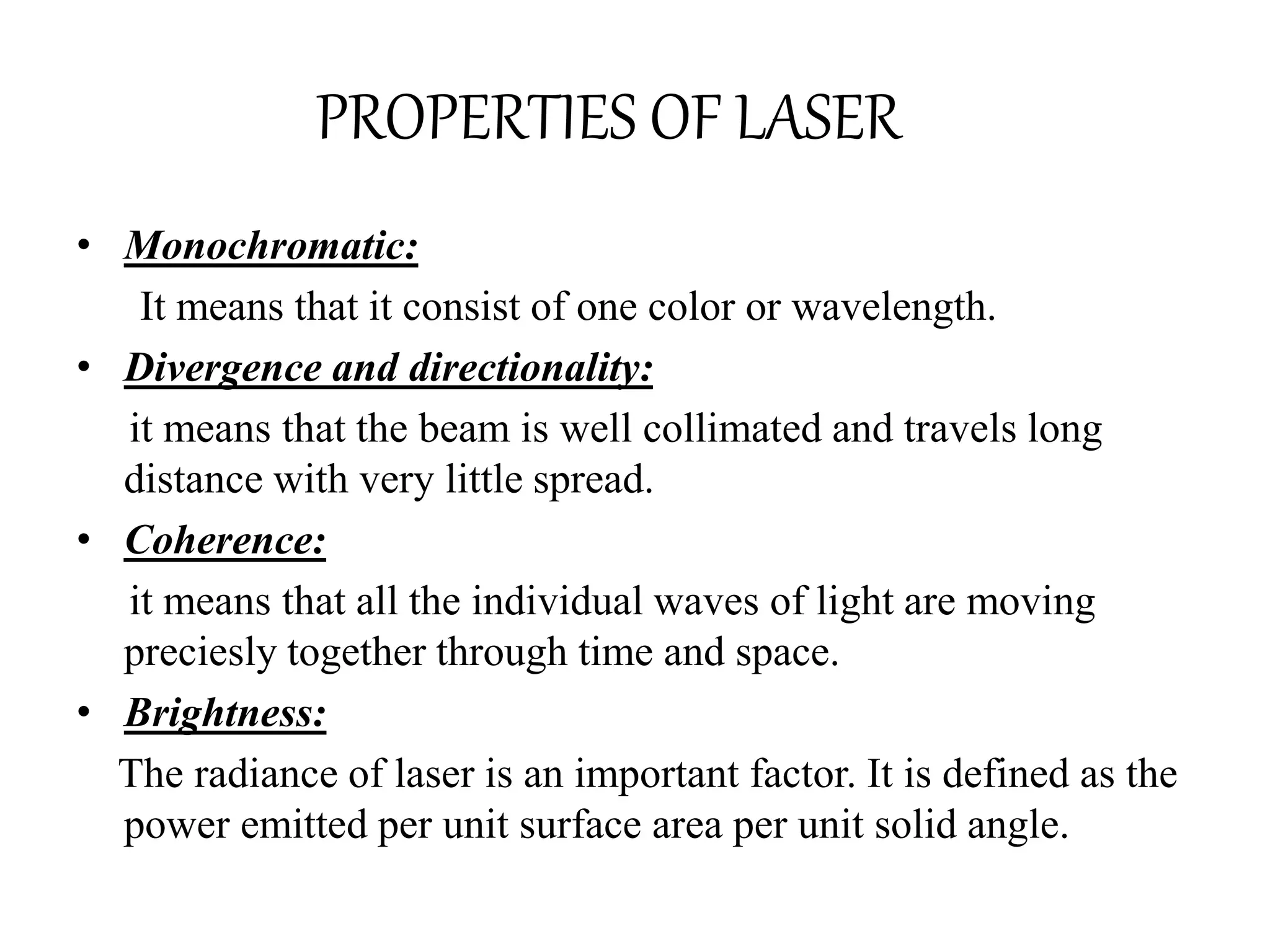 PROPERTIES OF LASER

• Monochromatic:

It means that it consist of one color or wavelength.

• Divergence and directionality:

it means that the beam is well collimated and travels long distance with very little spread.

• Coherence:

it means that all the individual waves of light are moving preciesly together through time and space.

• Brightness:

The radiance of laser is an important factor. It is defined as the power emitted per unit surface area per unit solid angle.